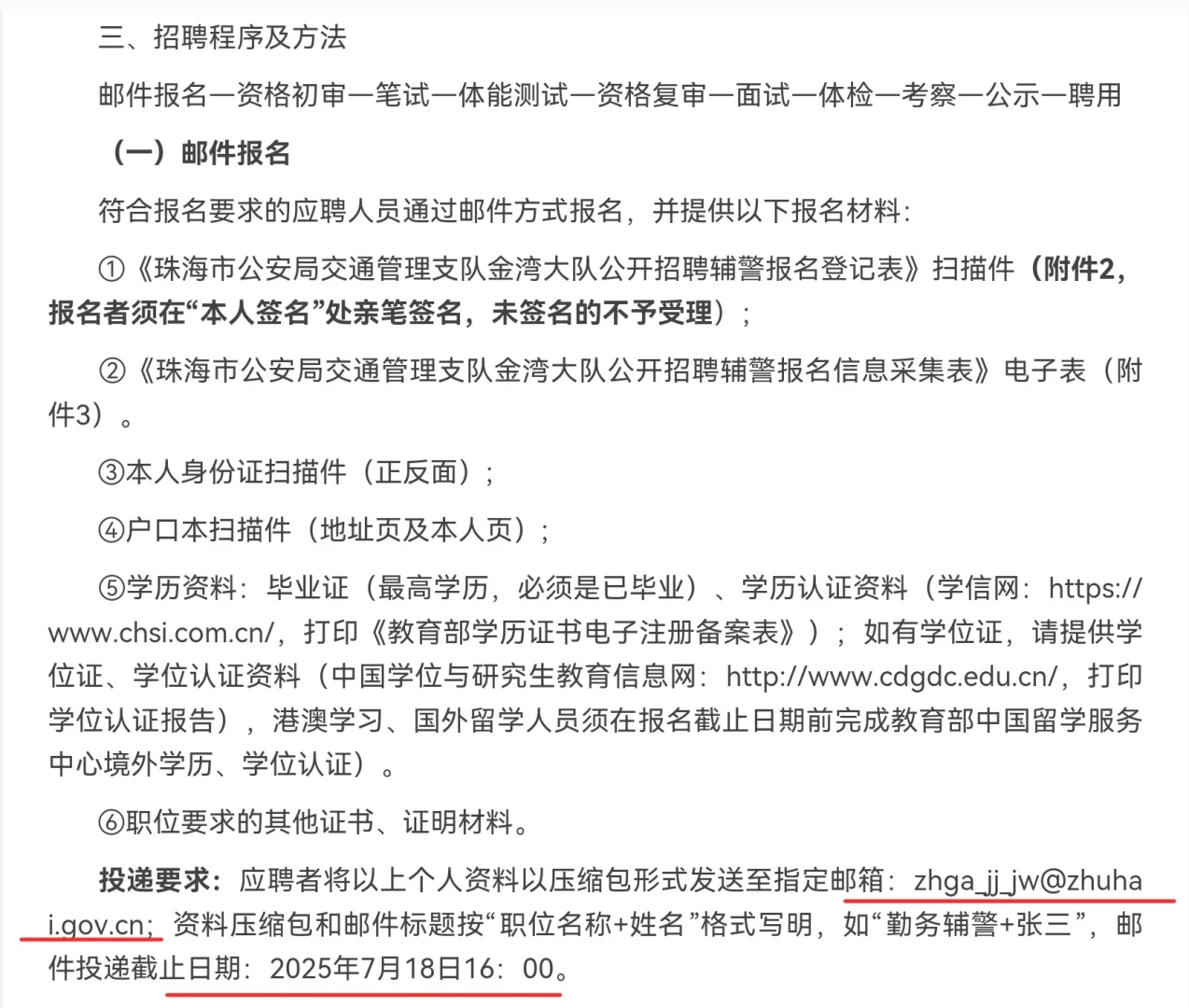 三、招聘程序及方法

邮件报名—资格初审—笔试—体能测试—资格复审—面试—体检—考察—公示—聘用

（一）邮件报名

符合报名要求的应聘人员通过邮件方式报名，并提供以下报名材料：

①《珠海市公安局交通管理支队金湾大队公开招聘辅警报名登记表》扫描件（附件2，报名者须在“本人签名”处亲笔签名，未签名的不予受理）；

②《珠海市公安局交通管理支队金湾大队公开招聘辅警报名信息采集表》电子表（附件3）。

③本人身份证扫描件（正反面）；

④户口本扫描件（地址页及本人页）；

⑤学历资料：毕业证（最高学历，必须是已毕业）、学历认证资料（学信网：https://www.chsi.com.cn/，打印《教育部学历证书电子注册备案表》）；如有学位证，请提供学位证、学位认证资料（中国学位与研究生教育信息网：http://www.cdgdc.edu.cn/，打印学位认证报告），港澳学习、国外留学人员须在报名截止日期前完成教育部中国留学服务中心境外学历、学位认证）。

⑥职位要求的其他证书、证明材料。

投递要求：应聘者将以上个人资料以压缩包形式发送至指定邮箱：zhga_jj_jw@zhuhai.gov.cn；资料压缩包和邮件标题按“职位名称+姓名”格式写明，如“勤务辅警+张三”，邮件投递截止日期：2025年7月18日16：00。